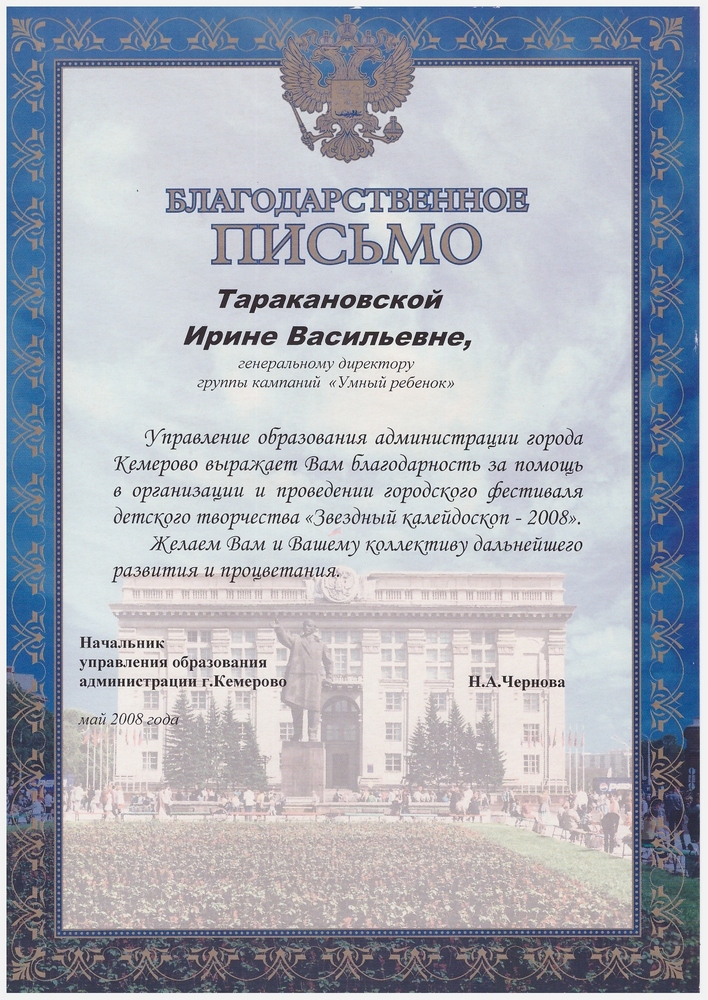 БЛАГОДАРСТВЕННОЕ
ПИСЬМО

Таракановской
Ирине Васильевне,
генеральному директору
группы кампаний «Умный ребенок»

Управление образования администрации города Кемерово выражает Вам благодарность за помощь в организации и проведении городского фестиваля детского творчества «Звездный калейдоскоп - 2008».

Желаем Вам и Вашему коллективу дальнейшего развития и процветания.

Начальник
управления образования
администрации г.Кемерово Н.А.Чернова

май 2008 года